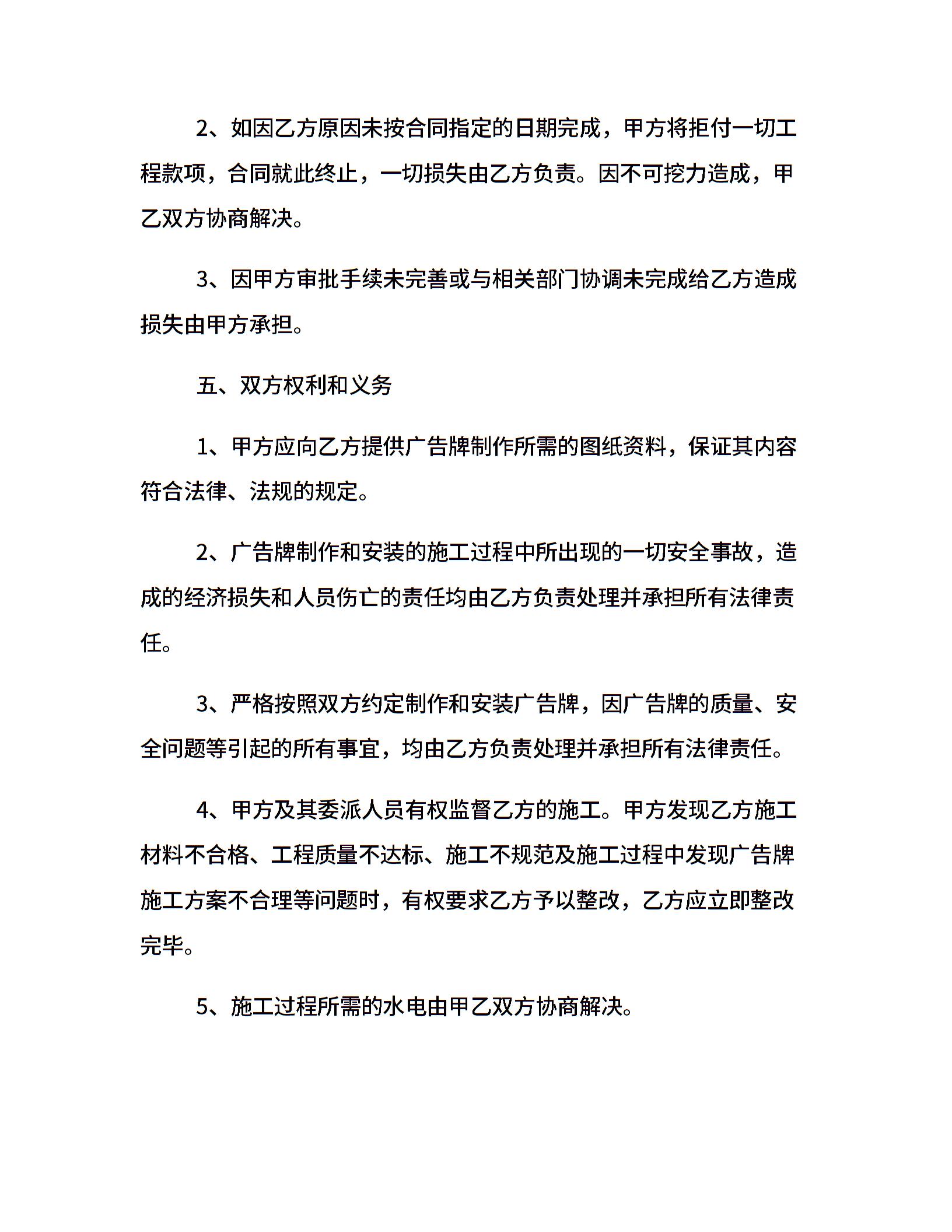 2、如因乙方原因未按合同指定的日期完成，甲方将拒付一切工程款项，合同就此终止，一切损失由乙方负责。因不可挖力造成，甲乙双方协商解决。

3、因甲方审批手续未完善或与相关部门协调未完成给乙方造成损失由甲方承担。

五、双方权利和义务

1、甲方应向乙方提供广告牌制作所需的图纸资料，保证其内容符合法律、法规的规定。

2、广告牌制作和安装的施工过程中所出现的一切安全事故，造成的经济损失和人员伤亡的责任均由乙方负责处理并承担所有法律责任。

3、严格按照双方约定制作和安装广告牌，因广告牌的质量、安全问题等引起的所有事宜，均由乙方负责处理并承担所有法律责任。

4、甲方及其委派人员有权监督乙方的施工。甲方发现乙方施工材料不合格、工程质量不达标、施工不规范及施工过程中发现广告牌施工方案不合理等问题时，有权要求乙方予以整改，乙方应立即整改完毕。

5、施工过程所需的水电由甲乙双方协商解决。